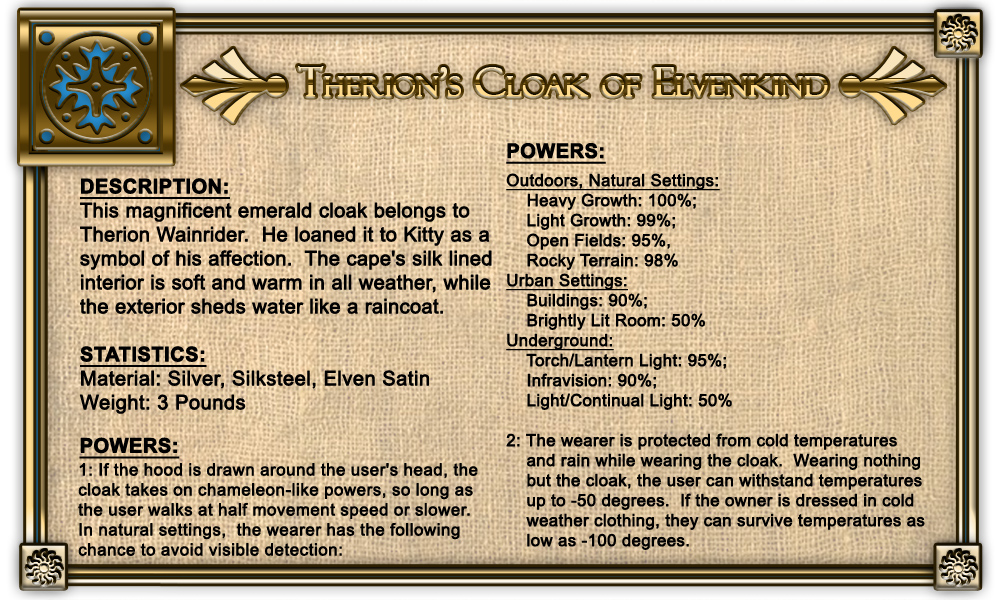 THERION'S CLOAK OF ELVENKIND

DESCRIPTION:
This magnificent emerald cloak belongs to Therion Wainrider. He loaned it to Kitty as a symbol of his affection. The cape's silk lined interior is soft and warm in all weather, while the exterior sheds water like a raincoat.

STATISTICS:
Material: Silver, Silksteel, Elven Satin
Weight: 3 Pounds

POWERS:
1: If the hood is drawn around the user's head, the cloak takes on chameleon-like powers, so long as the user walks at half movement speed or slower. In natural settings, the wearer has the following chance to avoid visible detection:

POWERS:
Outdoors, Natural Settings:
Heavy Growth: 100%;
Light Growth: 99%;
Open Fields: 95%,
Rocky Terrain: 98%
Urban Settings:
Buildings: 90%;
Brightly Lit Room: 50%
Underground:
Torch/Lantern Light: 95%;
Infravision: 90%;
Light/Continual Light: 50%

2: The wearer is protected from cold temperatures and rain while wearing the cloak. Wearing nothing but the cloak, the user can withstand temperatures up to -50 degrees. If the owner is dressed in cold weather clothing, they can survive temperatures as low as -100 degrees.